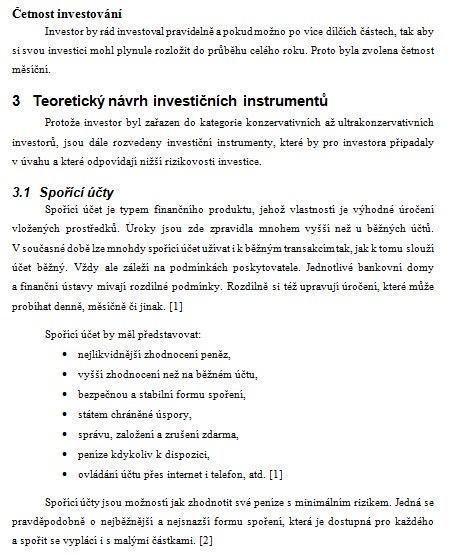 Četnost investování

Investor by rád investoval pravidelně a pokud možno po více dílčích částech, tak aby si svou investici mohl plynule rozložit do průběhu celého roku. Proto byla zvolena četnost měsíční.

3 Teoretický návrh investičních instrumentů

Protože investor byl zařazen do kategorie konzervativních až ultrakonzervativních investorů, jsou dále rozvedeny investiční instrumenty, které by pro investora připadaly v úvahu a které odpovídají nižší rizikovosti investice.

3.1 Spořící účty

Spořící účet je typem finančního produktu, jehož vlastností je výhodné úročení vložených prostředků. Úroky jsou zde zpravidla mnohem vyšší než u běžných účtů. V současné době lze mnohdy spořící účet užívat i k běžným transakcím tak, jak k tomu slouží účet běžný. Vždy ale záleží na podmínkách poskytovatele. Jednotlivé bankovní domy a finanční ústavy mívají rozdílné podmínky. Rozdílně si též upravují úročení, které může probíhat denně, měsíčně či jinak. [1]

Spořící účet by měl představovat:
• nejlikvidnější zhodnocení peněz,
• vyšší zhodnocení než na běžném účtu,
• bezpečnou a stabilní formu spoření,
• státem chráněné úspory,
• správu, založení a zrušení zdarma,
• peníze kdykoliv k dispozici,
• ovládání účtu přes internet i telefon, atd. [1]

Spořící účty jsou možností jak zhodnotit své peníze s minimálním rizikem. Jedná se pravděpodobně o nejběžnější a nejsnazší formu spoření, která je dostupná pro každého a spořit se vyplácí i s malými částkami. [2]